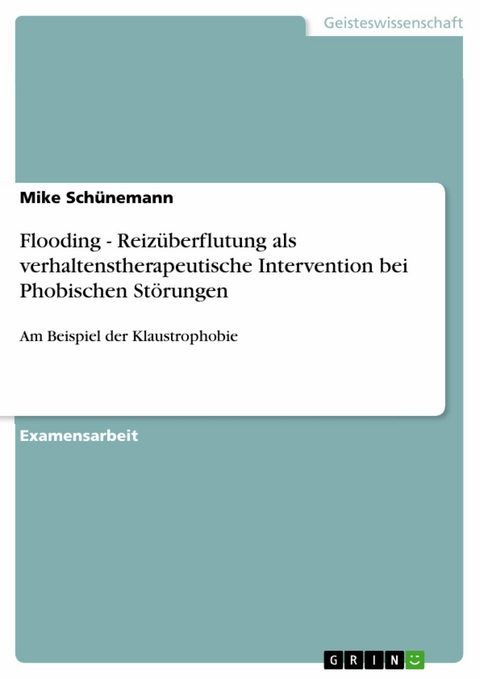 Geisteswissenschaft

Mike Schünemann

Flooding - Reizüberflutung als verhaltenstherapeutische Intervention bei Phobischen Störungen

Am Beispiel der Klaustrophobie

Examensarbeit

GRIN